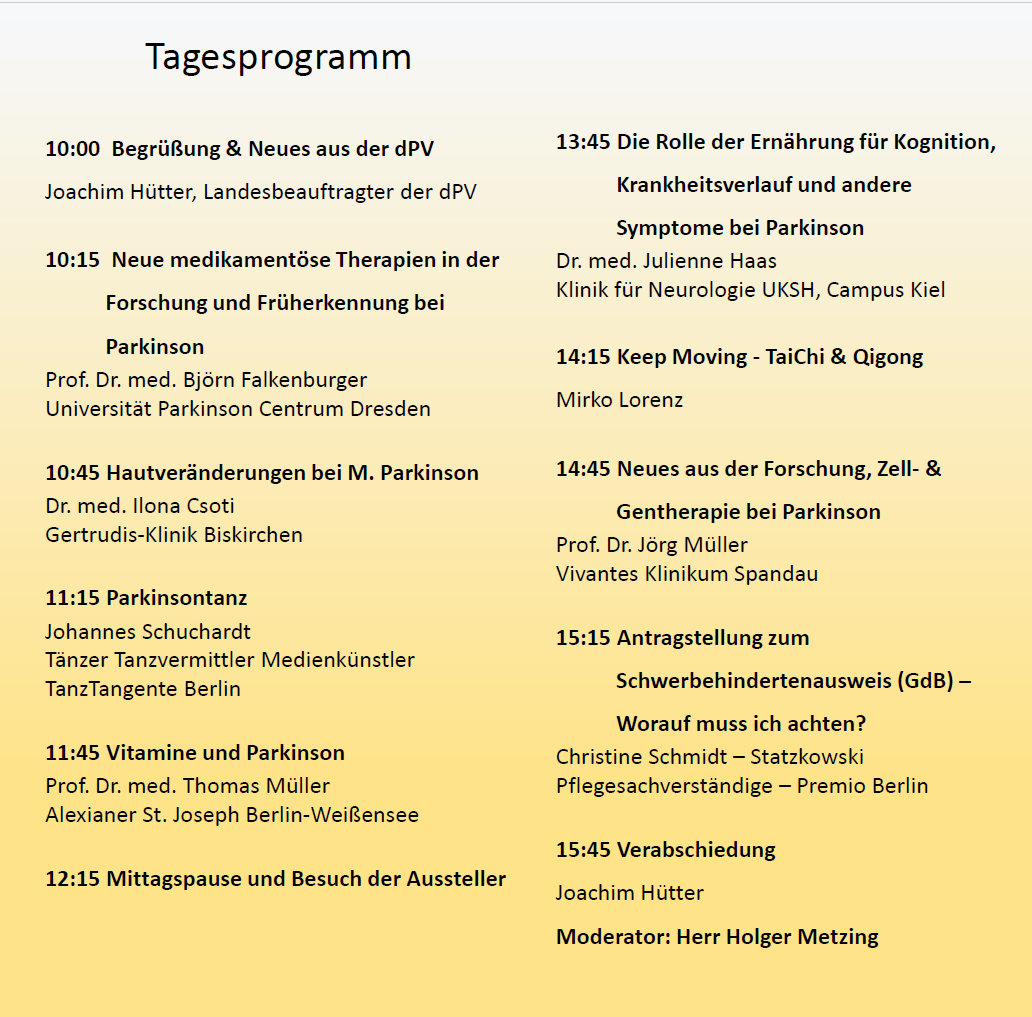 Tagesprogramm

10:00 Begrüßung & Neues aus der dPV
Joachim Hütter, Landesbeauftragter der dPV

10:15 Neue medikamentöse Therapien in der Forschung und Früherkennung bei Parkinson
Prof. Dr. med. Björn Falkenburger
Universität Parkinson Centrum Dresden

10:45 Hautveränderungen bei M. Parkinson
Dr. med. Ilona Csoti
Gertrudis-Klinik Biskirchen

11:15 Parkinsontanz
Johannes Schuchardt
Tänzer Tanzvermittler Medienkünstler
TanzTangente Berlin

11:45 Vitamine und Parkinson
Prof. Dr. med. Thomas Müller
Alexianer St. Joseph Berlin-Weißensee

12:15 Mittagspause und Besuch der Aussteller

13:45 Die Rolle der Ernährung für Kognition, Krankheitsverlauf und andere Symptome bei Parkinson
Dr. med. Julienne Haas
Klinik für Neurologie UKSH, Campus Kiel

14:15 Keep Moving - TaiChi & Qigong
Mirko Lorenz

14:45 Neues aus der Forschung, Zell- & Gentherapie bei Parkinson
Prof. Dr. Jörg Müller
Vivantes Klinikum Spandau

15:15 Antragstellung zum Schwerbehindertenausweis (GdB) – Worauf muss ich achten?
Christine Schmidt – Statzkowski
Pflegesachverständige – Premio Berlin

15:45 Verabschiedung
Joachim Hütter

Moderator: Herr Holger Metzing